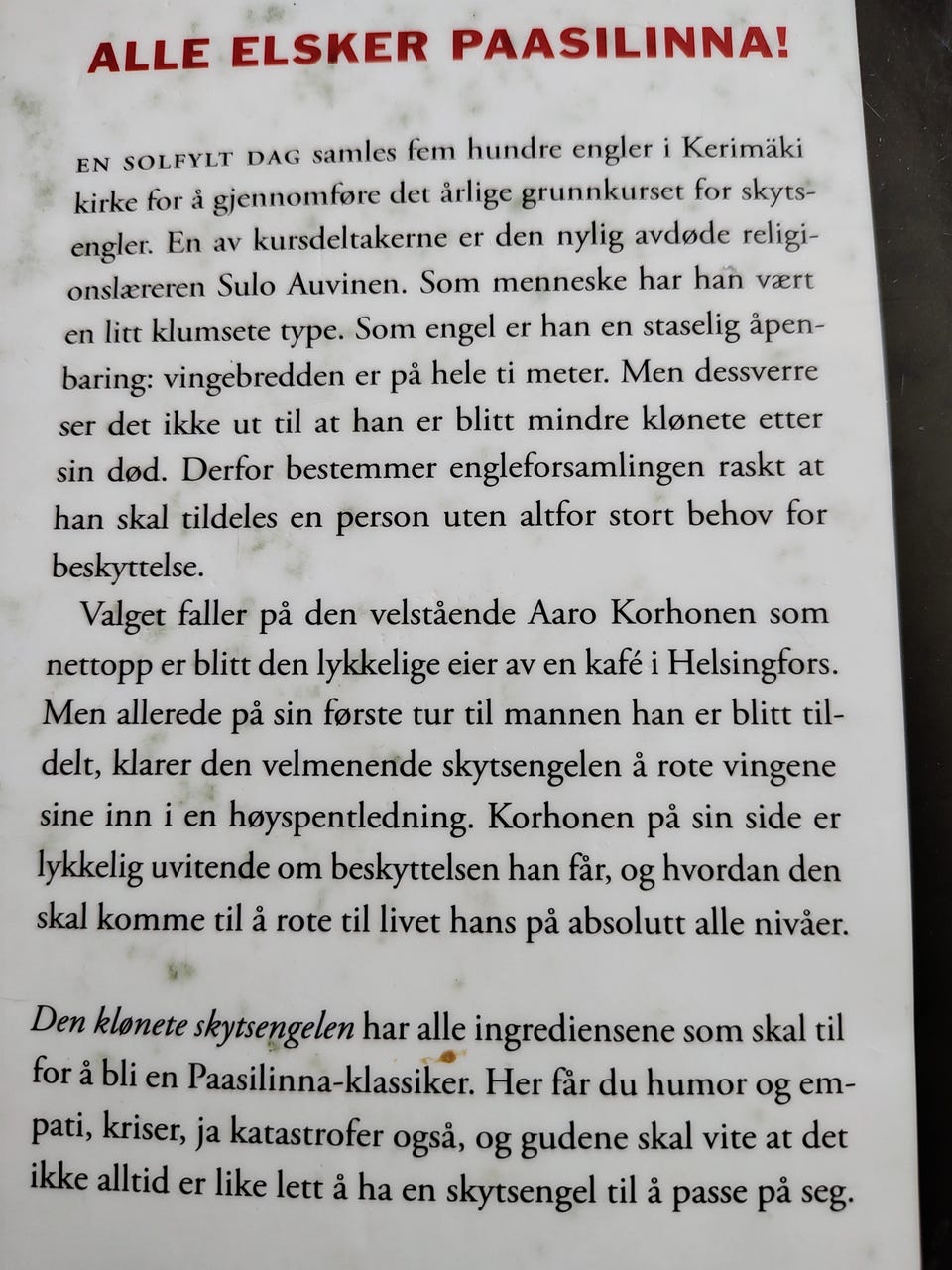 ALLE ELSKER PAASILINNA!

EN SOLFYLT DAG samles fem hundre engler i Kerimäki kirke for å gjennomføre det årlige grunnkurset for skytsengler. En av kursdeltakerne er den nylig avdøde religionslæreren Sulo Auvinen. Som menneske har han vært en litt klumsete type. Som engel er han en staselig åpenbaring: vingebredden er på hele ti meter. Men dessverre ser det ikke ut til at han er blitt mindre klønete etter sin død. Derfor bestemmer engleforsamlingen raskt at han skal tildeles en person uten altfor stort behov for beskyttelse.

Valget faller på den velstående Aaro Korhonen som nettopp er blitt den lykkelige eier av en kafé i Helsingfors. Men allerede på sin første tur til mannen han er blitt tildelt, klarer den velmenende skytsengelen å rote vingene sine inn i en høyspentledning. Korhonen på sin side er lykkelig uvitende om beskyttelsen han får, og hvordan den skal komme til å rote til livet hans på absolutt alle nivåer.

Den klønete skytsengelen har alle ingrediensene som skal til for å bli en Paasilinna-klassiker. Her får du humor og empati, kriser, ja katastrofer også, og gudene skal vite at det ikke alltid er like lett å ha en skytsengel til å passe på seg.